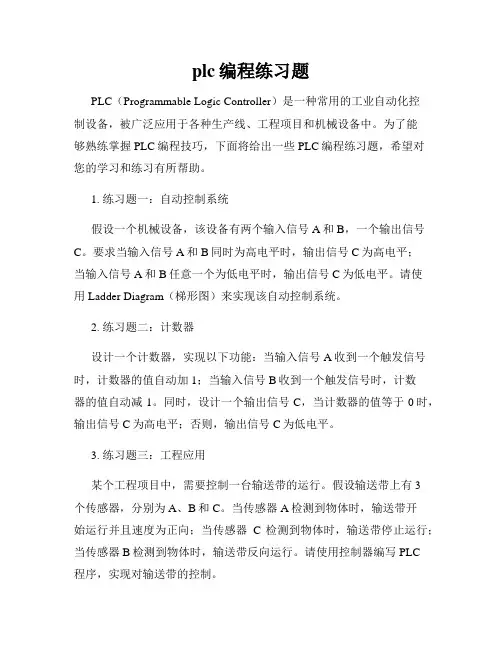 plc 编程练习题

PLC（Programmable Logic Controller）是一种常用的工业自动化控制设备，被广泛应用于各种生产线、工程项目和机械设备中。为了能够熟练掌握 PLC 编程技巧，下面将给出一些 PLC 编程练习题，希望对您的学习和练习有所帮助。

1. 练习题一：自动控制系统

假设一个机械设备，该设备有两个输入信号 A 和 B，一个输出信号 C。要求当输入信号 A 和 B 同时为高电平时，输出信号 C 为高电平；当输入信号 A 和 B 任意一个为低电平时，输出信号 C 为低电平。请使用 Ladder Diagram（梯形图）来实现该自动控制系统。

2. 练习题二：计数器

设计一个计数器，实现以下功能：当输入信号 A 收到一个触发信号时，计数器的值自动加 1；当输入信号 B 收到一个触发信号时，计数器的值自动减 1。同时，设计一个输出信号 C，当计数器的值等于 0 时，输出信号 C 为高电平；否则，输出信号 C 为低电平。

3. 练习题三：工程应用

某个工程项目中，需要控制一台输送带的运行。假设输送带上有 3 个传感器，分别为 A、B 和 C。当传感器 A 检测到物体时，输送带开始运行并且速度为正向；当传感器 C 检测到物体时，输送带停止运行；当传感器 B 检测到物体时，输送带反向运行。请使用控制器编写 PLC 程序，实现对输送带的控制。